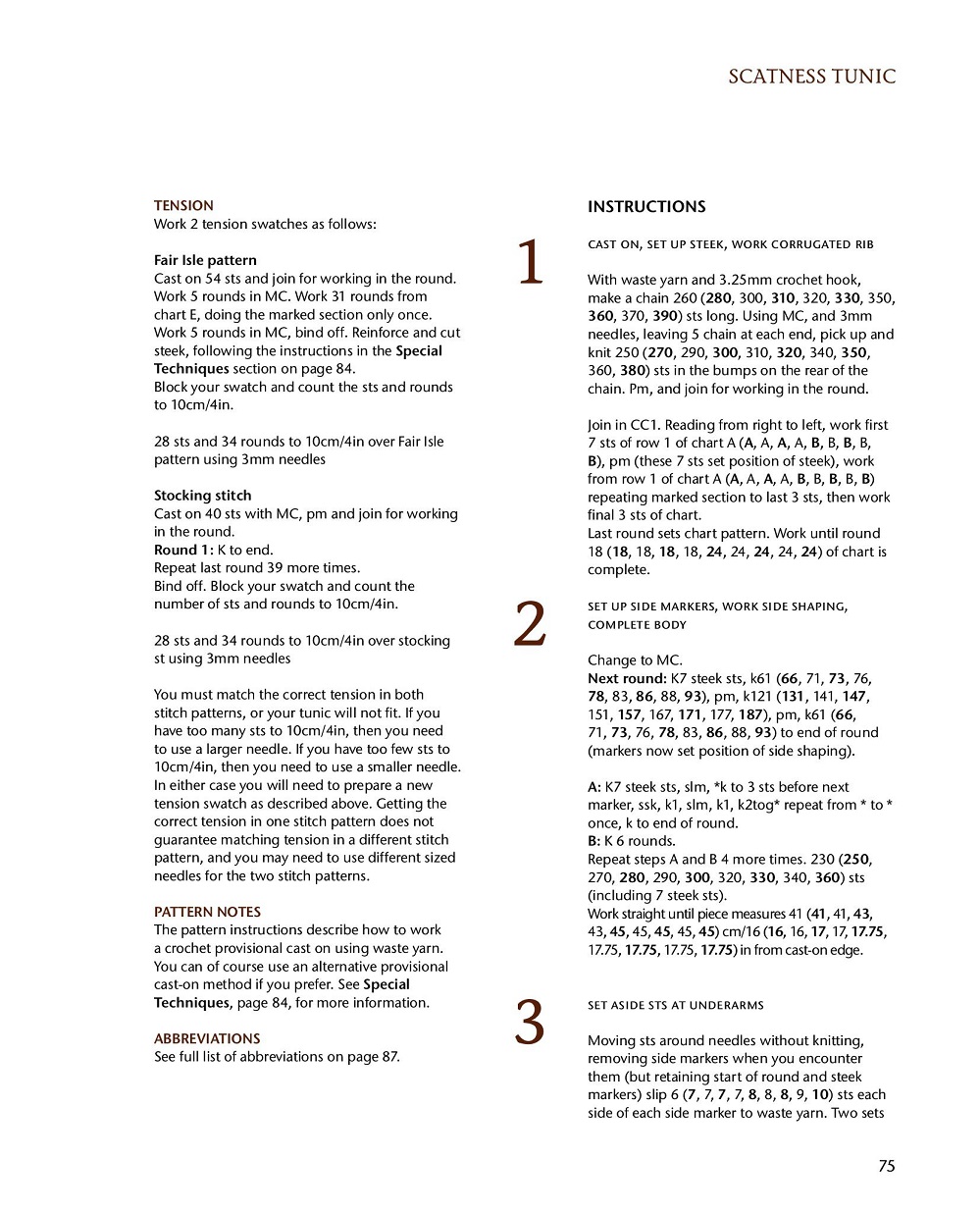 SCATNESS TUNIC

TENSION
Work 2 tension swatches as follows:

Fair Isle pattern
Cast on 54 sts and join for working in the round. Work 5 rounds in MC. Work 31 rounds from chart E, doing the marked section only once. Work 5 rounds in MC, bind off. Reinforce and cut steek, following the instructions in the Special Techniques section on page 84.
Block your swatch and count the sts and rounds to 10cm/4in.

28 sts and 34 rounds to 10cm/4in over Fair Isle pattern using 3mm needles

Stocking stitch
Cast on 40 sts with MC, pm and join for working in the round.
Round 1: K to end.
Repeat last round 39 more times.
Bind off. Block your swatch and count the number of sts and rounds to 10cm/4in.

28 sts and 34 rounds to 10cm/4in over stocking st using 3mm needles

You must match the correct tension in both stitch patterns, or your tunic will not fit. If you have too many sts to 10cm/4in, then you need to use a larger needle. If you have too few sts to 10cm/4in, then you need to use a smaller needle. In either case you will need to prepare a new tension swatch as described above. Getting the correct tension in one stitch pattern does not guarantee matching tension in a different stitch pattern, and you may need to use different sized needles for the two stitch patterns.

PATTERN NOTES
The pattern instructions describe how to work a crochet provisional cast on using waste yarn. You can of course use an alternative provisional cast-on method if you prefer. See Special Techniques, page 84, for more information.

ABBREVIATIONS
See full list of abbreviations on page 87.

INSTRUCTIONS

1

CAST ON, SET UP STEEK, WORK CORRUGATED RIB

With waste yarn and 3.25mm crochet hook, make a chain 260 (280, 300, 310, 320, 330, 350, 360, 370, 390) sts long. Using MC, and 3mm needles, leaving 5 chain at each end, pick up and knit 250 (270, 290, 300, 310, 320, 340, 350, 360, 380) sts in the bumps on the rear of the chain. Pm, and join for working in the round.

Join in CC1. Reading from right to left, work first 7 sts of row 1 of chart A (A, A, A, A, B, B, B, B, B), pm (these 7 sts set position of steek), work from row 1 of chart A (A, A, A, A, B, B, B, B, B) repeating marked section to last 3 sts, then work final 3 sts of chart.
Last round sets chart pattern. Work until round 18 (18, 18, 18, 18, 24, 24, 24, 24, 24) of chart is complete.

2

SET UP SIDE MARKERS, WORK SIDE SHAPING, COMPLETE BODY

Change to MC.
Next round: K7 steek sts, k61 (66, 71, 73, 76, 78, 83, 86, 88, 93), pm, k121 (131, 141, 147, 151, 157, 167, 171, 177, 187), pm, k61 (66, 71, 73, 76, 78, 83, 86, 88, 93) to end of round (markers now set position of side shaping).

A: K7 steek sts, slm, *k to 3 sts before next marker, ssk, k1, slm, k1, k2tog* repeat from * to * once, k to end of round.
B: K 6 rounds.
Repeat steps A and B 4 more times. 230 (250, 270, 280, 290, 300, 320, 330, 340, 360) sts (including 7 steek sts).
Work straight until piece measures 41 (41, 41, 43, 43, 45, 45, 45, 45, 45) cm/16 (16, 16, 17, 17, 17.75, 17.75, 17.75, 17.75, 17.75) in from cast-on edge.

3

SET ASIDE STS AT UNDERARMS

Moving sts around needles without knitting, removing side markers when you encounter them (but retaining start of round and steek markers) slip 6 (7, 7, 7, 7, 8, 8, 8, 9, 10) sts each side of each side marker to waste yarn. Two sets

75